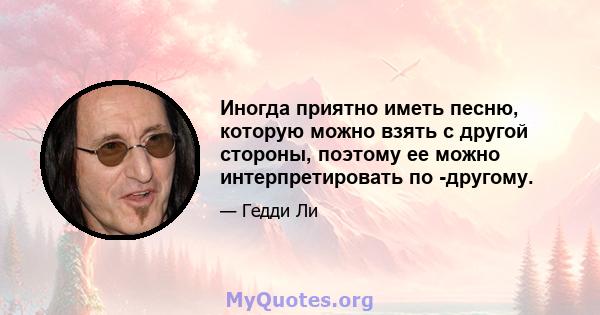 Иногда приятно иметь песню, которую можно взять с другой стороны, поэтому ее можно интерпретировать по -другому.

— Гедди Ли

MyQuotes.org